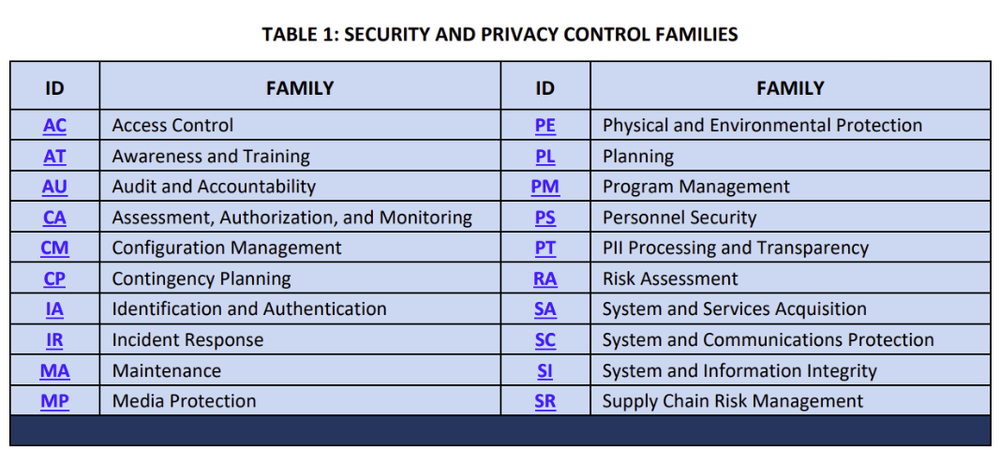 TABLE 1: SECURITY AND PRIVACY CONTROL FAMILIES

| ID | FAMILY | ID | FAMILY |
|---|---|---|---|
| AC | Access Control | PE | Physical and Environmental Protection |
| AT | Awareness and Training | PL | Planning |
| AU | Audit and Accountability | PM | Program Management |
| CA | Assessment, Authorization, and Monitoring | PS | Personnel Security |
| CM | Configuration Management | PT | PII Processing and Transparency |
| CP | Contingency Planning | RA | Risk Assessment |
| IA | Identification and Authentication | SA | System and Services Acquisition |
| IR | Incident Response | SC | System and Communications Protection |
| MA | Maintenance | SI | System and Information Integrity |
| MP | Media Protection | SR | Supply Chain Risk Management |